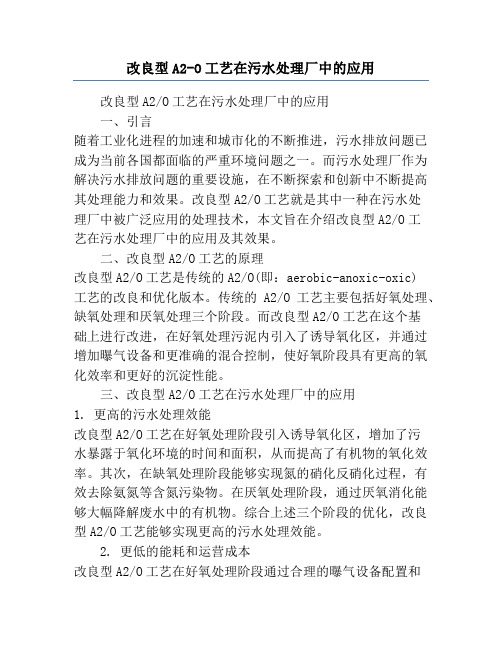 改良型A2-O工艺在污水处理厂中的应用

改良型A2/O工艺在污水处理厂中的应用

一、引言

随着工业化进程的加速和城市化的不断推进，污水排放问题已成为当前各国都面临的严重环境问题之一。而污水处理厂作为解决污水排放问题的重要设施，在不断探索和创新中不断提高其处理能力和效果。改良型A2/O工艺就是其中一种在污水处理厂中被广泛应用的处理技术，本文旨在介绍改良型A2/O工艺在污水处理厂中的应用及其效果。

二、改良型A2/O工艺的原理

改良型A2/O工艺是传统的A2/O(即：aerobic-anoxic-oxic)工艺的改良和优化版本。传统的 A2/O 工艺主要包括好氧处理、缺氧处理和厌氧处理三个阶段。而改良型A2/O工艺在这个基础上进行改进，在好氧处理污泥内引入了诱导氧化区，并通过增加曝气设备和更准确的混合控制，使好氧阶段具有更高的氧化效率和更好的沉淀性能。

三、改良型A2/O工艺在污水处理厂中的应用

1. 更高的污水处理效能

改良型A2/O工艺在好氧处理阶段引入诱导氧化区，增加了污水暴露于氧化环境的时间和面积，从而提高了有机物的氧化效率。其次，在缺氧处理阶段能够实现氮的硝化反硝化过程，有效去除氨氮等含氮污染物。在厌氧处理阶段，通过厌氧消化能够大幅降解废水中的有机物。综合上述三个阶段的优化，改良型A2/O工艺能够实现更高的污水处理效能。

2. 更低的能耗和运营成本

改良型A2/O工艺在好氧处理阶段通过合理的曝气设备配置和